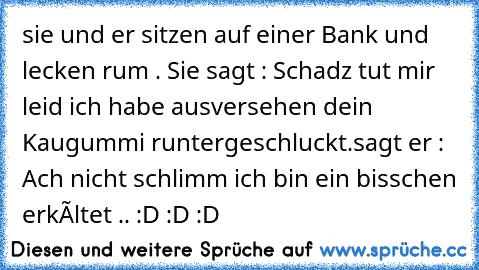 sie und er sitzen auf einer Bank und lecken rum . Sie sagt : Schadz tut mir leid ich habe ausversehen dein Kaugummi runtergeschluckt.sagt er : Ach nicht schlimm ich bin ein bisschen erkÃltet .. :D :D :D

Diesen und weitere Sprüche auf www.sprüche.cc